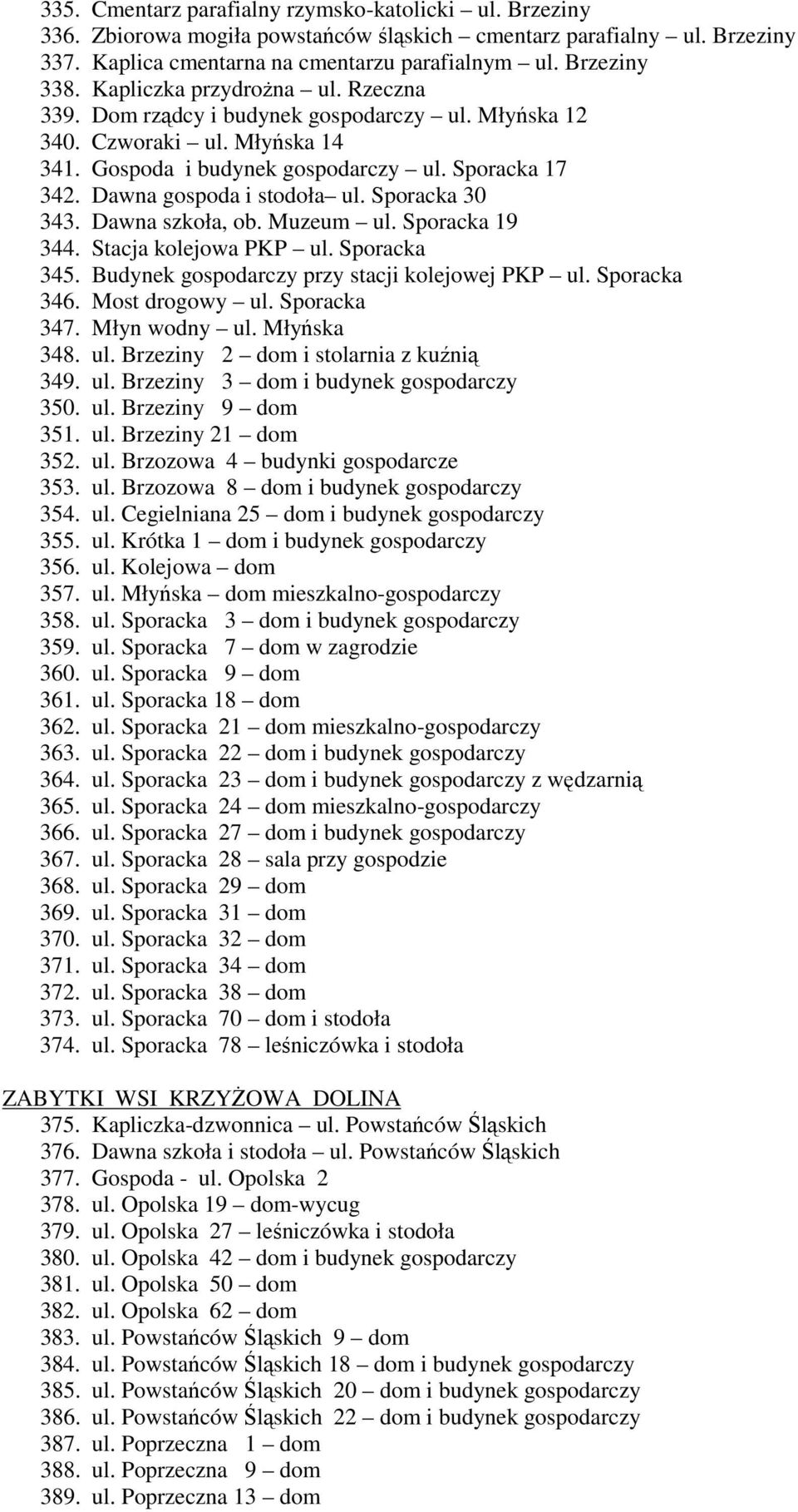 335. Cmentarz parafialny rzymsko-katolicki – ul. Brzeziny
336. Zbiorowa mogiła powstańców śląskich – cmentarz parafialny – ul. Brzeziny
337. Kaplica cmentarna na cmentarzu parafialnym – ul. Brzeziny
338. Kapliczka przydrożna – ul. Rzeczna
339. Dom rządcy i budynek gospodarczy – ul. Młyńska 12
340. Czworaki – ul. Młyńska 14
341. Gospoda i budynek gospodarczy – ul. Sporacka 17
342. Dawna gospoda i stodoła– ul. Sporacka 30
343. Dawna szkoła, ob. Muzeum – ul. Sporacka 19
344. Stacja kolejowa PKP – ul. Sporacka
345. Budynek gospodarczy przy stacji kolejowej PKP – ul. Sporacka
346. Most drogowy – ul. Sporacka
347. Młyn wodny – ul. Młyńska
348. ul. Brzeziny 2 – dom i stolarnia z kuźnią
349. ul. Brzeziny 3 – dom i budynek gospodarczy
350. ul. Brzeziny 9 – dom
351. ul. Brzeziny 21 – dom
352. ul. Brzozowa 4 – budynki gospodarcze
353. ul. Brzozowa 8 – dom i budynek gospodarczy
354. ul. Cegielniana 25 – dom i budynek gospodarczy
355. ul. Krótka 1 – dom i budynek gospodarczy
356. ul. Kolejowa – dom
357. ul. Młyńska – dom mieszkalno-gospodarczy
358. ul. Sporacka 3 – dom i budynek gospodarczy
359. ul. Sporacka 7 – dom w zagrodzie
360. ul. Sporacka 9 – dom
361. ul. Sporacka 18 – dom
362. ul. Sporacka 21 – dom mieszkalno-gospodarczy
363. ul. Sporacka 22 – dom i budynek gospodarczy
364. ul. Sporacka 23 – dom i budynek gospodarczy z wędzarnią
365. ul. Sporacka 24 – dom mieszkalno-gospodarczy
366. ul. Sporacka 27 – dom i budynek gospodarczy
367. ul. Sporacka 28 – sala przy gospodzie
368. ul. Sporacka 29 – dom
369. ul. Sporacka 31 – dom
370. ul. Sporacka 32 – dom
371. ul. Sporacka 34 – dom
372. ul. Sporacka 38 – dom
373. ul. Sporacka 70 – dom i stodoła
374. ul. Sporacka 78 – leśniczówka i stodoła

ZABYTKI WSI KRZYŻOWA DOLINA
375. Kapliczka-dzwonnica – ul. Powstańców Śląskich
376. Dawna szkoła i stodoła – ul. Powstańców Śląskich
377. Gospoda - ul. Opolska 2
378. ul. Opolska 19 – dom-wycug
379. ul. Opolska 27 – leśniczówka i stodoła
380. ul. Opolska 42 – dom i budynek gospodarczy
381. ul. Opolska 50 – dom
382. ul. Opolska 62 – dom
383. ul. Powstańców Śląskich 9 – dom
384. ul. Powstańców Śląskich 18 – dom i budynek gospodarczy
385. ul. Powstańców Śląskich 20 – dom i budynek gospodarczy
386. ul. Powstańców Śląskich 22 – dom i budynek gospodarczy
387. ul. Poprzeczna 1 – dom
388. ul. Poprzeczna 9 – dom
389. ul. Poprzeczna 13 – dom